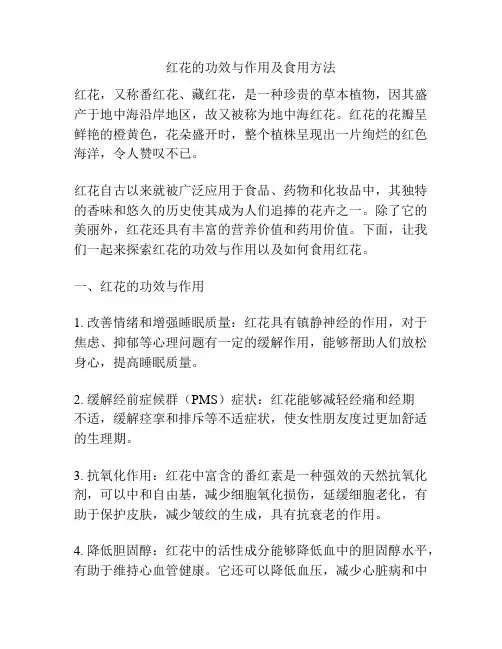 红花的功效与作用及食用方法

红花，又称番红花、藏红花，是一种珍贵的草本植物，因其盛产于地中海沿岸地区，故又被称为地中海红花。红花的花瓣呈鲜艳的橙黄色，花朵盛开时，整个植株呈现出一片绚烂的红色海洋，令人赞叹不已。

红花自古以来就被广泛应用于食品、药物和化妆品中，其独特的香味和悠久的历史使其成为人们追捧的花卉之一。除了它的美丽外，红花还具有丰富的营养价值和药用价值。下面，让我们一起来探索红花的功效与作用以及如何食用红花。

一、红花的功效与作用

1. 改善情绪和增强睡眠质量：红花具有镇静神经的作用，对于焦虑、抑郁等心理问题有一定的缓解作用，能够帮助人们放松身心，提高睡眠质量。

2. 缓解经前症候群（PMS）症状：红花能够减轻经痛和经期不适，缓解痉挛和排斥等不适症状，使女性朋友度过更加舒适的生理期。

3. 抗氧化作用：红花中富含的番红素是一种强效的天然抗氧化剂，可以中和自由基，减少细胞氧化损伤，延缓细胞老化，有助于保护皮肤，减少皱纹的生成，具有抗衰老的作用。

4. 降低胆固醇：红花中的活性成分能够降低血中的胆固醇水平，有助于维持心血管健康。它还可以降低血压，减少心脏病和中